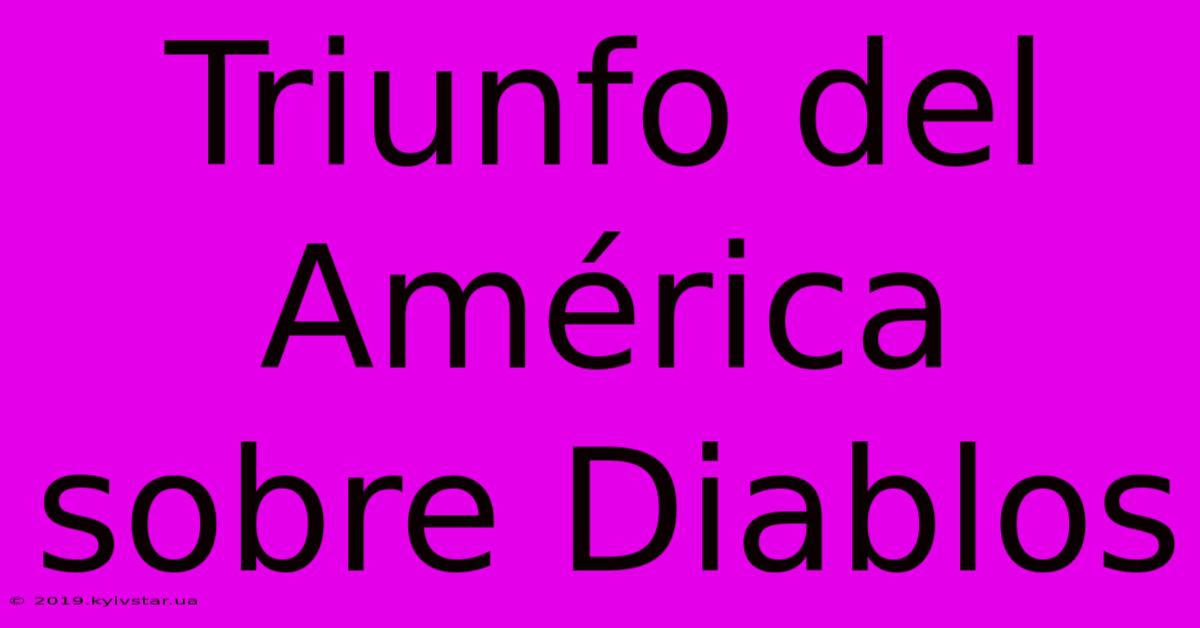 Triunfo del América sobre Diablos

© 2019.kyivstar.ua